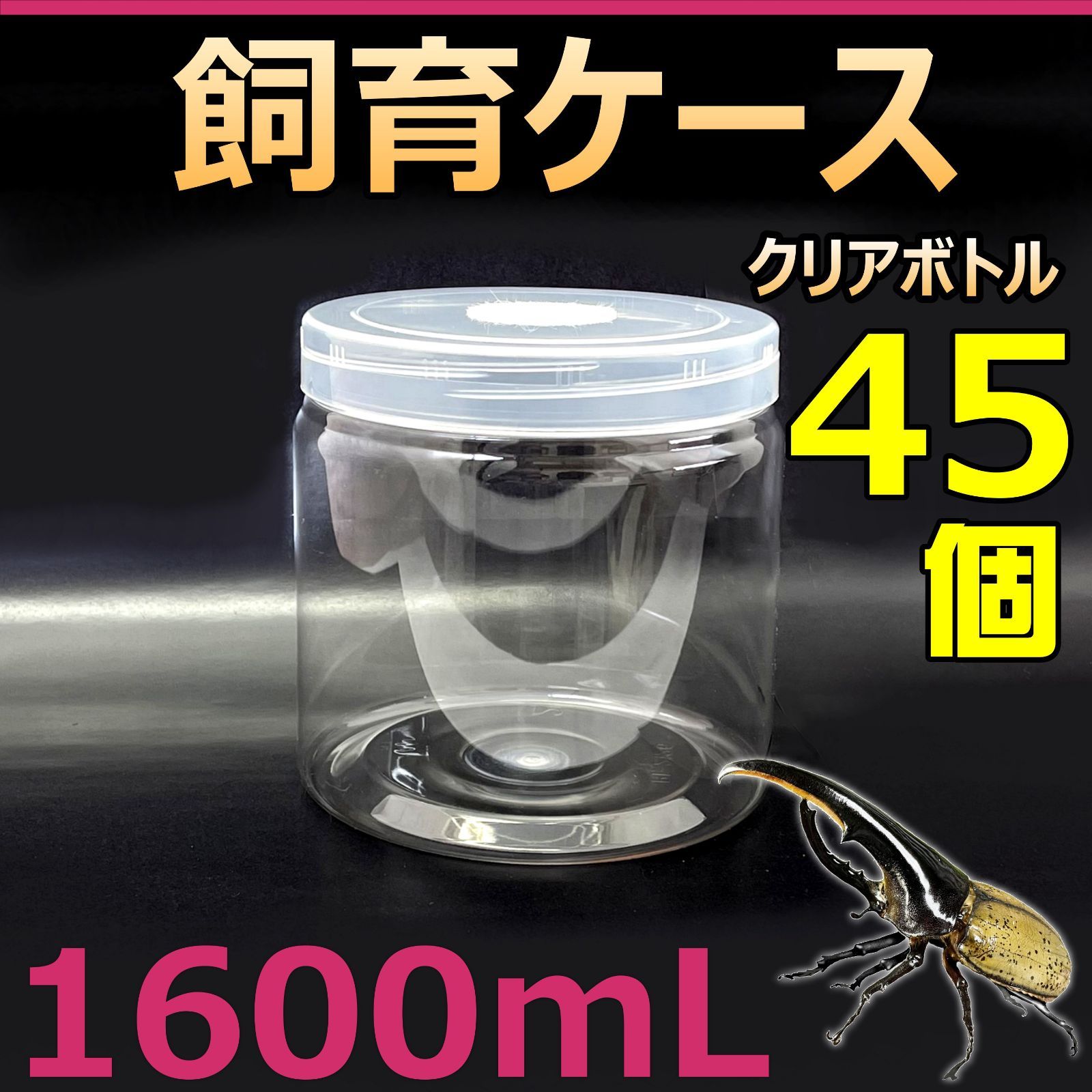 飼育ケース

クリアボトル

45
個

1600mL